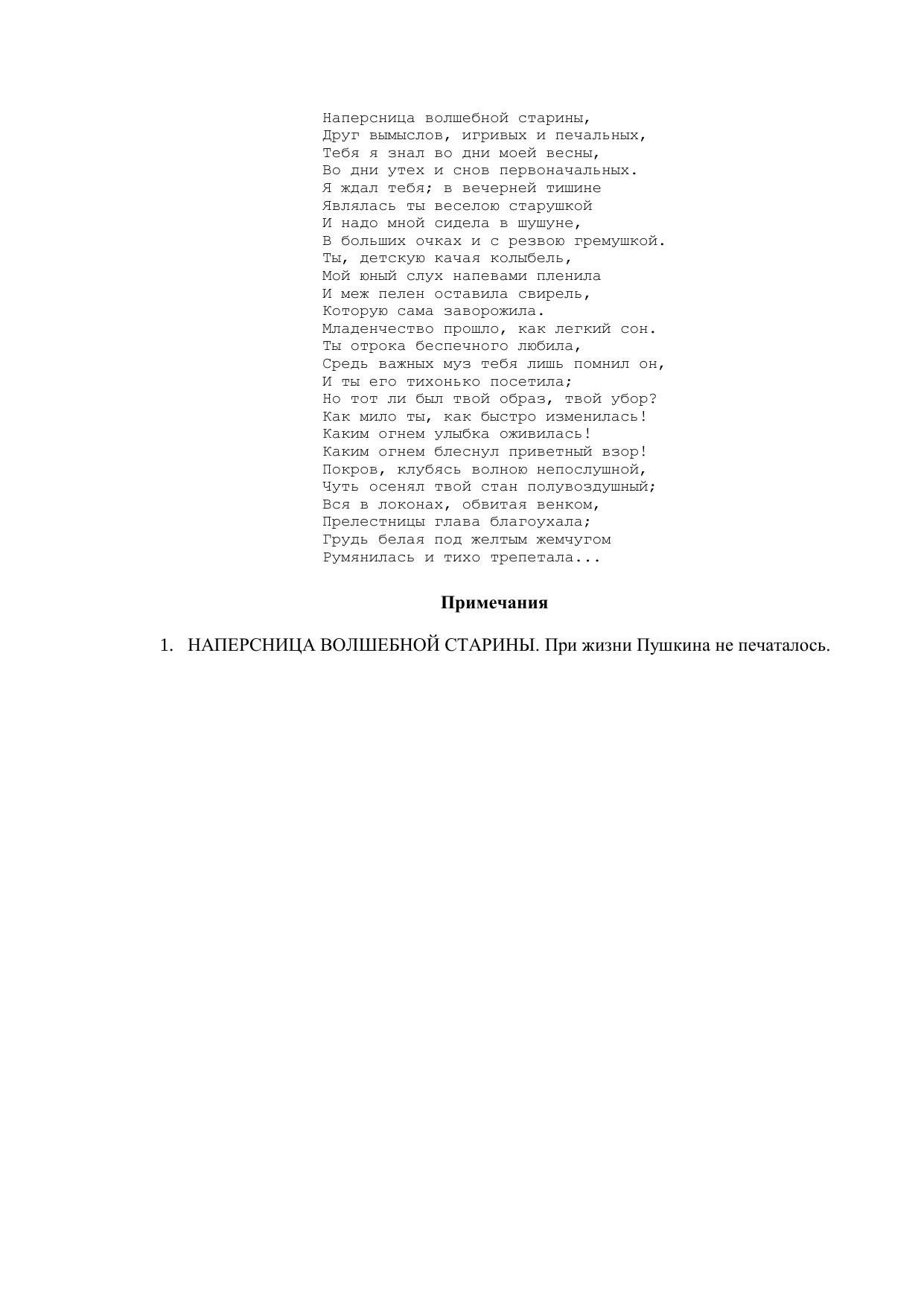 Наперсница волшебной старины,
Друг вымыслов, игривых и печальных,
Тебя я знал во дни моей весны,
Во дни утех и снов первоначальных.
Я ждал тебя; в вечерней тишине
Являлась ты веселою старушкой
И надо мной сидела в шушуне,
В больших очках и с резвою гремушкой.
Ты, детскую качая колыбель,
Мой юный слух напевами пленила
И меж пелен оставила свирель,
Которую сама заворожила.
Младенчество прошло, как легкий сон.
Ты отрока беспечного любила,
Средь важных муз тебя лишь помнил он,
И ты его тихонько посетила;
Но тот ли был твой образ, твой убор?
Как мило ты, как быстро изменилась!
Каким огнем улыбка оживилась!
Каким огнем блеснул приветный взор!
Покров, клубясь волною непослушной,
Чуть осенял твой стан полувоздушный;
Вся в локонах, обвитая венком,
Прелестницы глава благоухала;
Грудь белая под желтым жемчугом
Румянилась и тихо трепетала...

Примечания

1. НАПЕРСНИЦА ВОЛШЕБНОЙ СТАРИНЫ. При жизни Пушкина не печаталось.